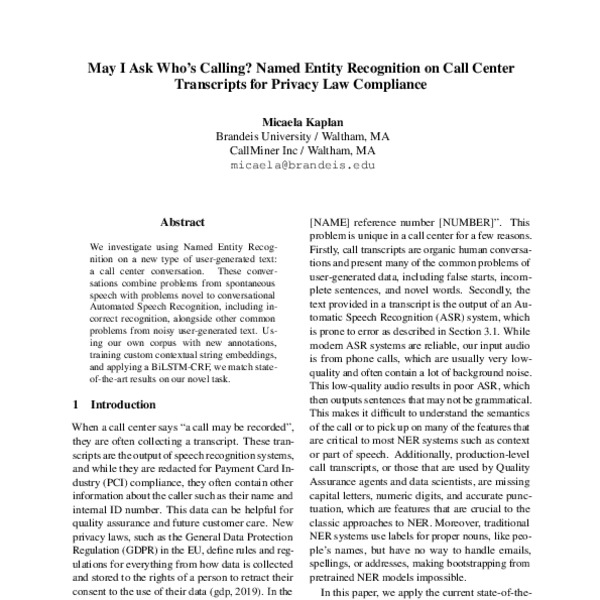 May I Ask Who's Calling? Named Entity Recognition on Call Center Transcripts for Privacy Law Compliance

Micaela Kaplan
Brandeis University / Waltham, MA
CallMiner Inc / Waltham, MA
micaela@brandeis.edu

Abstract

We investigate using Named Entity Recognition on a new type of user-generated text: a call center conversation. These conversations combine problems from spontaneous speech with problems novel to conversational Automated Speech Recognition, including incorrect recognition, alongside other common problems from noisy user-generated text. Using our own corpus with new annotations, training custom contextual string embeddings, and applying a BiLSTM-CRF, we match state-of-the-art results on our novel task.

1 Introduction

When a call center says "a call may be recorded", they are often collecting a transcript. These transcripts are the output of speech recognition systems, and while they are redacted for Payment Card Industry (PCI) compliance, they often contain other information about the caller such as their name and internal ID number. This data can be helpful for quality assurance and future customer care. New privacy laws, such as the General Data Protection Regulation (GDPR) in the EU, define rules and regulations for everything from how data is collected and stored to the rights of a person to retract their consent to the use of their data (gdp, 2019). In the

[NAME] reference number [NUMBER]". This problem is unique in a call center for a few reasons. Firstly, call transcripts are organic human conversations and present many of the common problems of user-generated data, including false starts, incomplete sentences, and novel words. Secondly, the text provided in a transcript is the output of an Automatic Speech Recognition (ASR) system, which is prone to error as described in Section 3.1. While modern ASR systems are reliable, our input audio is from phone calls, which are usually very low-quality and often contain a lot of background noise. This low-quality audio results in poor ASR, which then outputs sentences that may not be grammatical. This makes it difficult to understand the semantics of the call or to pick up on many of the features that are critical to most NER systems such as context or part of speech. Additionally, production-level call transcripts, or those that are used by Quality Assurance agents and data scientists, are missing capital letters, numeric digits, and accurate punctuation, which are features that are crucial to the classic approaches to NER. Moreover, traditional NER systems use labels for proper nouns, like people's names, but have no way to handle emails, spellings, or addresses, making bootstrapping from pretrained NER models impossible.

In this paper, we apply the current state-of-the-